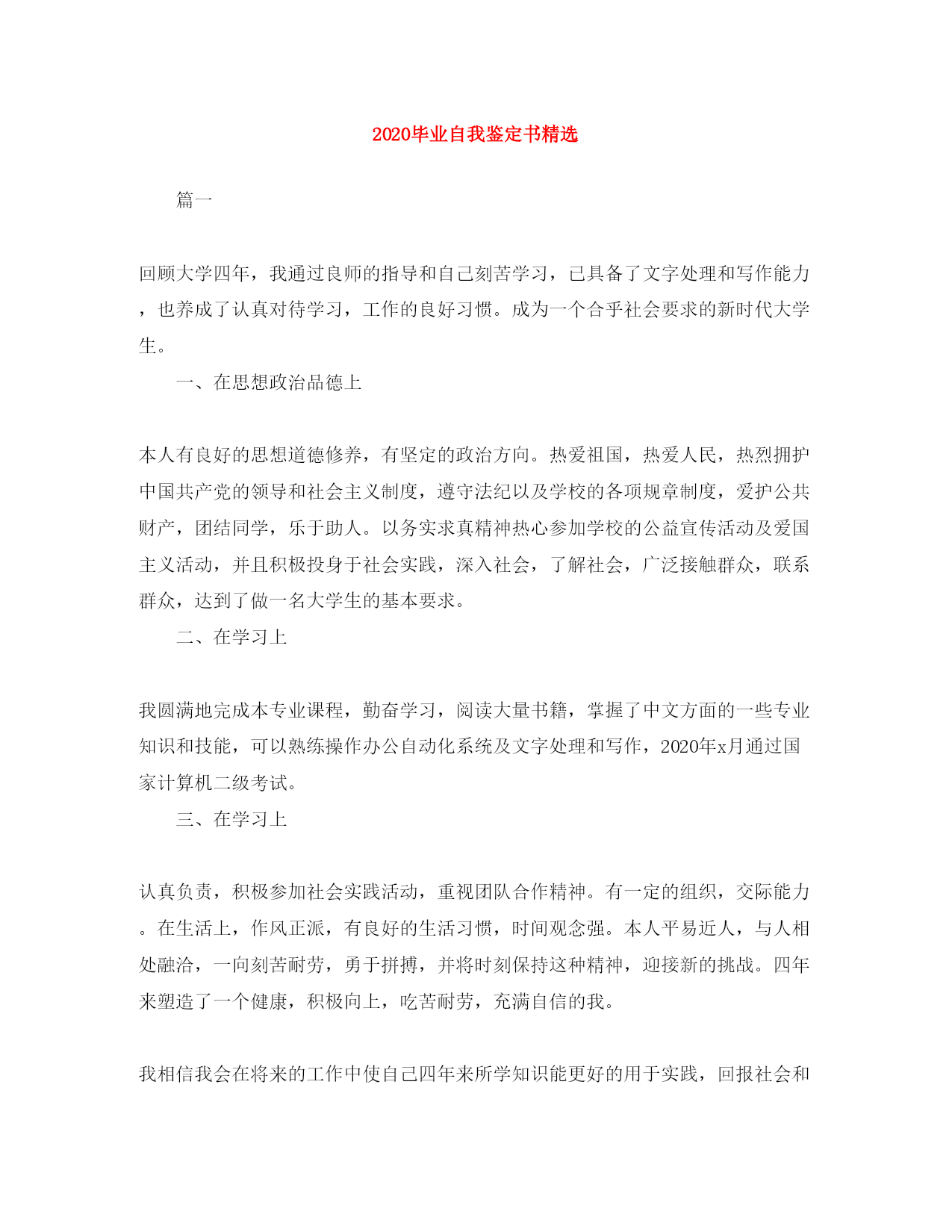 2020毕业自我鉴定书精选

篇一

回顾大学四年，我通过良师的指导和自己刻苦学习，已具备了文字处理和写作能力，也养成了认真对待学习，工作的良好习惯。成为一个合乎社会要求的新时代大学生。

一、在思想政治品德上

本人有良好的思想道德修养，有坚定的政治方向。热爱祖国，热爱人民，热烈拥护中国共产党的领导和社会主义制度，遵守法纪以及学校的各项规章制度，爱护公共财产，团结同学，乐于助人。以务实求真精神热心参加学校的公益宣传活动及爱国主义活动，并且积极投身于社会实践，深入社会，了解社会，广泛接触群众，联系群众，达到了做一名大学生的基本要求。

二、在学习上

我圆满地完成本专业课程，勤奋学习，阅读大量书籍，掌握了中文方面的一些专业知识和技能，可以熟练操作办公自动化系统及文字处理和写作，2020年x月通过国家计算机二级考试。

三、在学习上

认真负责，积极参加社会实践活动，重视团队合作精神。有一定的组织，交际能力。在生活上，作风正派，有良好的生活习惯，时间观念强。本人平易近人，与人相处融洽，一向刻苦耐劳，勇于拼搏，并将时刻保持这种精神，迎接新的挑战。四年来塑造了一个健康，积极向上，吃苦耐劳，充满自信的我。

我相信我会在将来的工作中使自己四年来所学知识能更好的用于实践，回报社会和